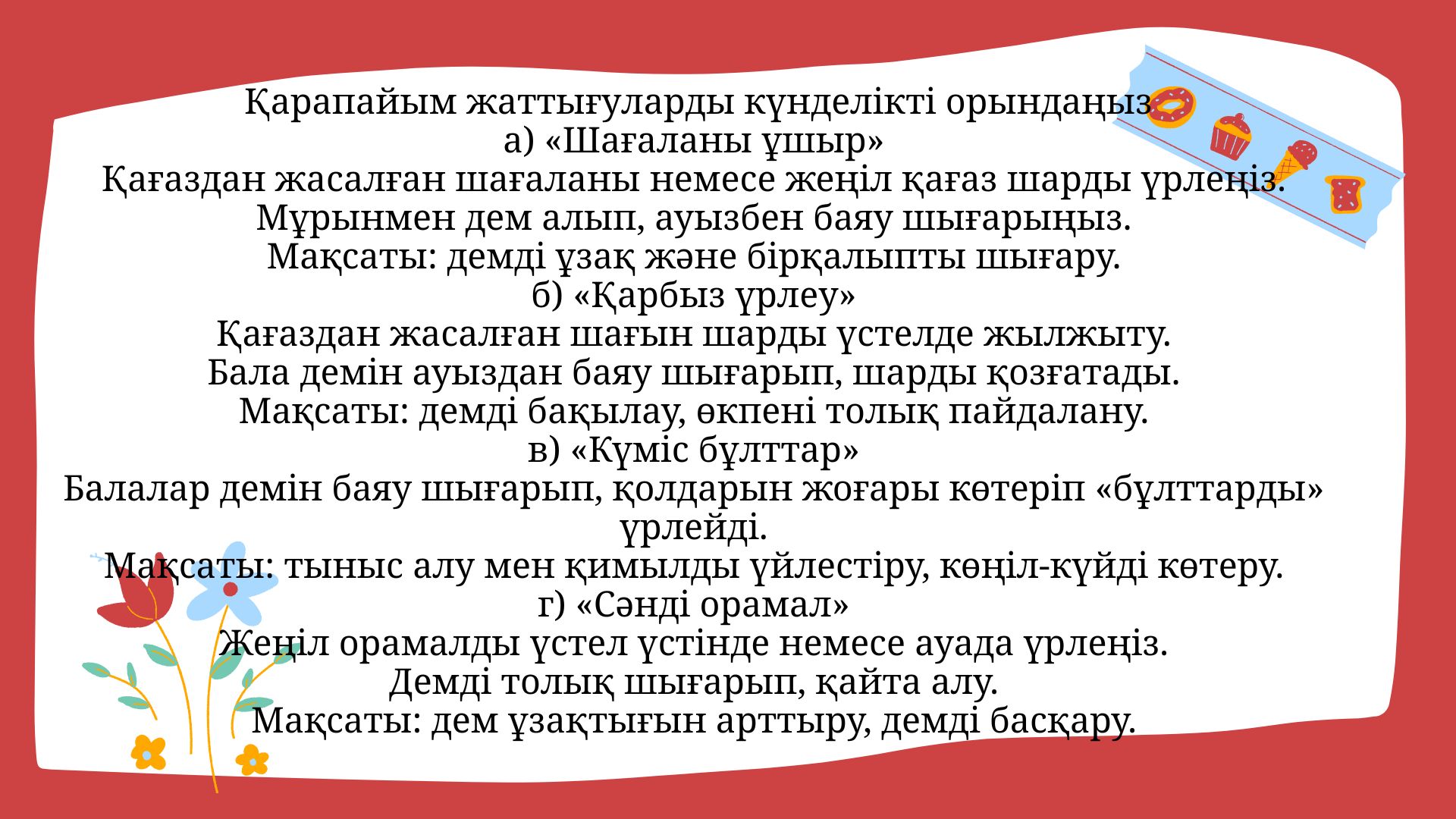 Қарапайым жаттығуларды күнделікті орындаңыз
а) «Шағаланы ұшыр»
Қағаздан жасалған шағаланы немесе жеңіл қағаз шарды үрлеңіз.
Мұрынмен дем алып, ауызбен баяу шығарыңыз.
Мақсаты: демді ұзақ және бірқалыпты шығару.
б) «Қарбыз үрлеу»
Қағаздан жасалған шағын шарды үстелде жылжыту.
Бала демін ауыздан баяу шығарып, шарды қозғатады.
Мақсаты: демді бақылау, өкпені толық пайдалану.
в) «Күміс бұлттар»
Балалар демін баяу шығарып, қолдарын жоғары көтеріп «бұлттарды» үрлейді.
Мақсаты: тыныс алу мен қимылды үйлестіру, көңіл-күйді көтеру.
г) «Сәнді орамал»
Жеңіл орамалды үстел үстінде немесе ауада үрлеңіз.
Демді толық шығарып, қайта алу.
Мақсаты: дем ұзақтығын арттыру, демді басқару.